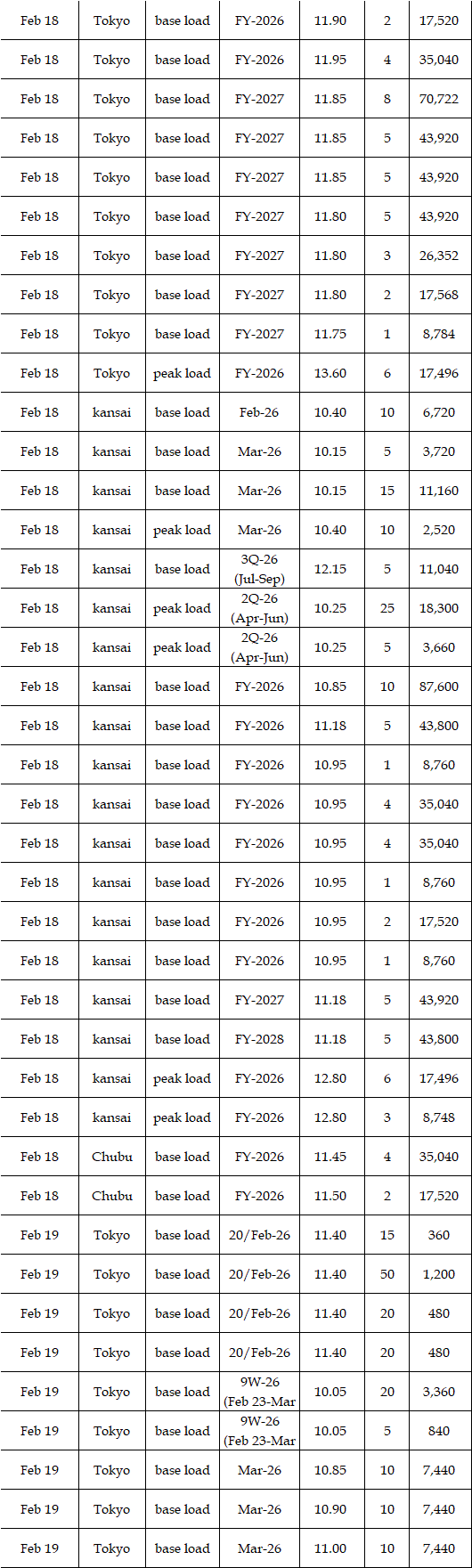 | Feb 18 | Tokyo | base load | FY-2026 | 11.90 | 2 | 17,520 |
|---|---|---|---|---|---|---|
| Feb 18 | Tokyo | base load | FY-2026 | 11.95 | 4 | 35,040 |
| Feb 18 | Tokyo | base load | FY-2027 | 11.85 | 8 | 70,722 |
| Feb 18 | Tokyo | base load | FY-2027 | 11.85 | 5 | 43,920 |
| Feb 18 | Tokyo | base load | FY-2027 | 11.85 | 5 | 43,920 |
| Feb 18 | Tokyo | base load | FY-2027 | 11.80 | 5 | 43,920 |
| Feb 18 | Tokyo | base load | FY-2027 | 11.80 | 3 | 26,352 |
| Feb 18 | Tokyo | base load | FY-2027 | 11.80 | 2 | 17,568 |
| Feb 18 | Tokyo | base load | FY-2027 | 11.75 | 1 | 8,784 |
| Feb 18 | Tokyo | peak load | FY-2026 | 13.60 | 6 | 17,496 |
| Feb 18 | kansai | base load | Feb-26 | 10.40 | 10 | 6,720 |
| Feb 18 | kansai | base load | Mar-26 | 10.15 | 5 | 3,720 |
| Feb 18 | kansai | base load | Mar-26 | 10.15 | 15 | 11,160 |
| Feb 18 | kansai | peak load | Mar-26 | 10.40 | 10 | 2,520 |
| Feb 18 | kansai | base load | 3Q-26 (Jul-Sep) | 12.15 | 5 | 11,040 |
| Feb 18 | kansai | peak load | 2Q-26 (Apr-Jun) | 10.25 | 25 | 18,300 |
| Feb 18 | kansai | peak load | 2Q-26 (Apr-Jun) | 10.25 | 5 | 3,660 |
| Feb 18 | kansai | base load | FY-2026 | 10.85 | 10 | 87,600 |
| Feb 18 | kansai | base load | FY-2026 | 11.18 | 5 | 43,800 |
| Feb 18 | kansai | base load | FY-2026 | 10.95 | 1 | 8,760 |
| Feb 18 | kansai | base load | FY-2026 | 10.95 | 4 | 35,040 |
| Feb 18 | kansai | base load | FY-2026 | 10.95 | 4 | 35,040 |
| Feb 18 | kansai | base load | FY-2026 | 10.95 | 1 | 8,760 |
| Feb 18 | kansai | base load | FY-2026 | 10.95 | 2 | 17,520 |
| Feb 18 | kansai | base load | FY-2026 | 10.95 | 1 | 8,760 |
| Feb 18 | kansai | base load | FY-2027 | 11.18 | 5 | 43,920 |
| Feb 18 | kansai | base load | FY-2028 | 11.18 | 5 | 43,800 |
| Feb 18 | kansai | peak load | FY-2026 | 12.80 | 6 | 17,496 |
| Feb 18 | kansai | peak load | FY-2026 | 12.80 | 3 | 8,748 |
| Feb 18 | Chubu | base load | FY-2026 | 11.45 | 4 | 35,040 |
| Feb 18 | Chubu | base load | FY-2026 | 11.50 | 2 | 17,520 |
| Feb 19 | Tokyo | base load | 20/Feb-26 | 11.40 | 15 | 360 |
| Feb 19 | Tokyo | base load | 20/Feb-26 | 11.40 | 50 | 1,200 |
| Feb 19 | Tokyo | base load | 20/Feb-26 | 11.40 | 20 | 480 |
| Feb 19 | Tokyo | base load | 20/Feb-26 | 11.40 | 20 | 480 |
| Feb 19 | Tokyo | base load | 9W-26 (Feb 23-Mar | 10.05 | 20 | 3,360 |
| Feb 19 | Tokyo | base load | 9W-26 (Feb 23-Mar | 10.05 | 5 | 840 |
| Feb 19 | Tokyo | base load | Mar-26 | 10.85 | 10 | 7,440 |
| Feb 19 | Tokyo | base load | Mar-26 | 10.90 | 10 | 7,440 |
| Feb 19 | Tokyo | base load | Mar-26 | 11.00 | 10 | 7,440 |